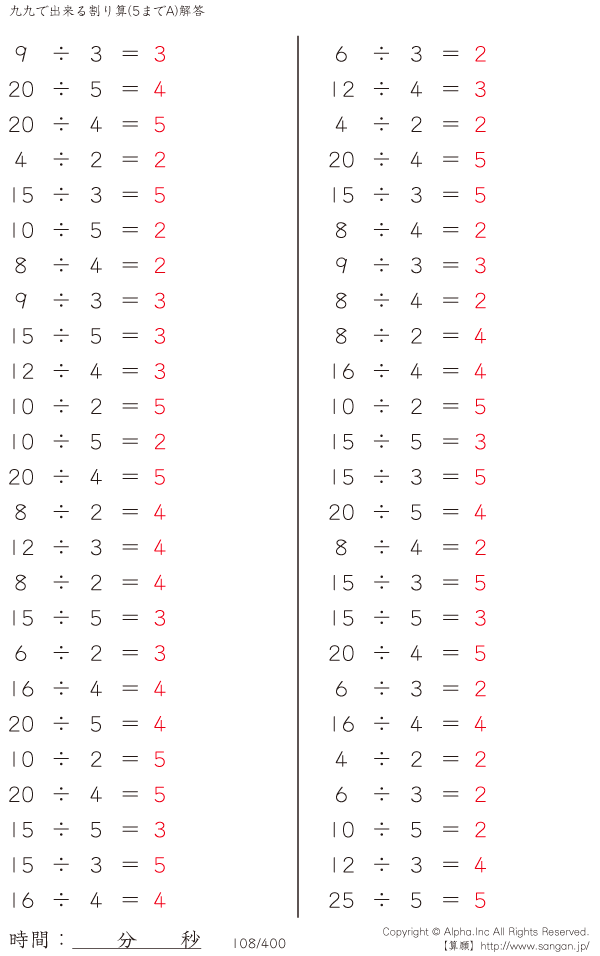 九九で出来る割り算(5までA)解答

$9 \div 3 = 3$
$20 \div 5 = 4$
$20 \div 4 = 5$
$4 \div 2 = 2$
$15 \div 3 = 5$
$10 \div 5 = 2$
$8 \div 4 = 2$
$9 \div 3 = 3$
$15 \div 5 = 3$
$12 \div 4 = 3$
$10 \div 2 = 5$
$10 \div 5 = 2$
$20 \div 4 = 5$
$8 \div 2 = 4$
$12 \div 3 = 4$
$8 \div 2 = 4$
$15 \div 5 = 3$
$6 \div 2 = 3$
$16 \div 4 = 4$
$20 \div 5 = 4$
$10 \div 2 = 5$
$20 \div 4 = 5$
$15 \div 5 = 3$
$15 \div 3 = 5$
$16 \div 4 = 4$

$6 \div 3 = 2$
$12 \div 4 = 3$
$4 \div 2 = 2$
$20 \div 4 = 5$
$15 \div 3 = 5$
$8 \div 4 = 2$
$9 \div 3 = 3$
$8 \div 4 = 2$
$8 \div 2 = 4$
$16 \div 4 = 4$
$10 \div 2 = 5$
$15 \div 5 = 3$
$15 \div 3 = 5$
$20 \div 5 = 4$
$8 \div 4 = 2$
$15 \div 3 = 5$
$15 \div 5 = 3$
$20 \div 4 = 5$
$6 \div 3 = 2$
$16 \div 4 = 4$
$4 \div 2 = 2$
$6 \div 3 = 2$
$10 \div 5 = 2$
$12 \div 3 = 4$
$25 \div 5 = 5$

時間：____分____秒

108/400

Copyright © Alpha.Inc All Rights Reserved.
【算願】http://www.sangan.jp/